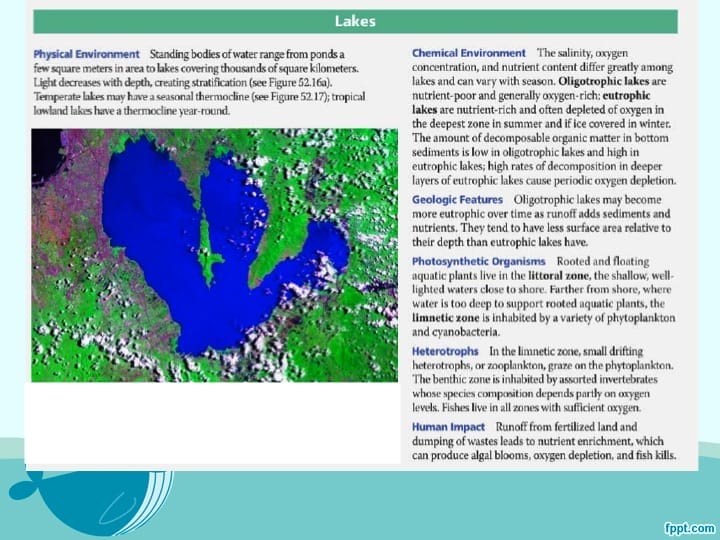 Lakes

Physical Environment Standing bodies of water range from ponds a few square meters in area to lakes covering thousands of square kilometers. Light decreases with depth, creating stratification (see Figure 52.16a). Temperate lakes may have a seasonal thermocline (see Figure 52.17); tropical lowland lakes have a thermocline year-round.

Chemical Environment The salinity, oxygen concentration, and nutrient content differ greatly among lakes and can vary with season. Oligotrophic lakes are nutrient-poor and generally oxygen-rich; eutrophic lakes are nutrient-rich and often depleted of oxygen in the deepest zone in summer and if ice covered in winter. The amount of decomposable organic matter in bottom sediments is low in oligotrophic lakes and high in eutrophic lakes; high rates of decomposition in deeper layers of eutrophic lakes cause periodic oxygen depletion.

Geologic Features Oligotrophic lakes may become more eutrophic over time as runoff adds sediments and nutrients. They tend to have less surface area relative to their depth than eutrophic lakes have.

Photosynthetic Organisms Rooted and floating aquatic plants live in the littoral zone, the shallow, well-lighted waters close to shore. Farther from shore, where water is too deep to support rooted aquatic plants, the limnetic zone is inhabited by a variety of phytoplankton and cyanobacteria.

Heterotrophs In the limnetic zone, small drifting heterotrophs, or zooplankton, graze on the phytoplankton. The benthic zone is inhabited by assorted invertebrates whose species composition depends partly on oxygen levels. Fishes live in all zones with sufficient oxygen.

Human Impact Runoff from fertilized land and dumping of wastes leads to nutrient enrichment, which can produce algal blooms, oxygen depletion, and fish kills.

fppt.com